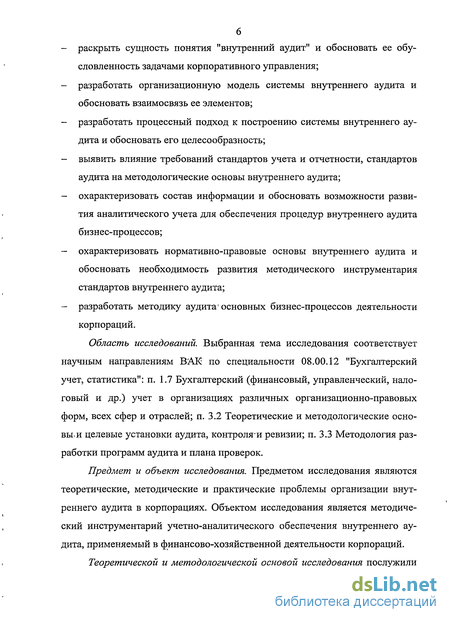 6

– раскрыть сущность понятия "внутренний аудит" и обосновать ее обусловленность задачами корпоративного управления;

– разработать организационную модель системы внутреннего аудита и обосновать взаимосвязь ее элементов;

– разработать процессный подход к построению системы внутреннего аудита и обосновать его целесообразность;

– выявить влияние требований стандартов учета и отчетности, стандартов аудита на методологические основы внутреннего аудита;

– охарактеризовать состав информации и обосновать возможности развития аналитического учета для обеспечения процедур внутреннего аудита бизнес-процессов;

– охарактеризовать нормативно-правовые основы внутреннего аудита и обосновать необходимость развития методического инструментария стандартов внутреннего аудита;

– разработать методику аудита основных бизнес-процессов деятельности корпораций.

Область исследований. Выбранная тема исследования соответствует научным направлениям ВАК по специальности 08.00.12 "Бухгалтерский учет, статистика": п. 1.7 Бухгалтерский (финансовый, управленческий, налоговый и др.) учет в организациях различных организационно-правовых форм, всех сфер и отраслей; п. 3.2 Теоретические и методологические основы и целевые установки аудита, контроля и ревизии; п. 3.3 Методология разработки программ аудита и плана проверок.

Предмет и объект исследования. Предметом исследования являются теоретические, методические и практические проблемы организации внутреннего аудита в корпорациях. Объектом исследования является методический инструментарий учетно-аналитического обеспечения внутреннего аудита, применяемый в финансово-хозяйственной деятельности корпораций.

Теоретической и методологической основой исследования послужили

dsLib.net
библиотека диссертаций